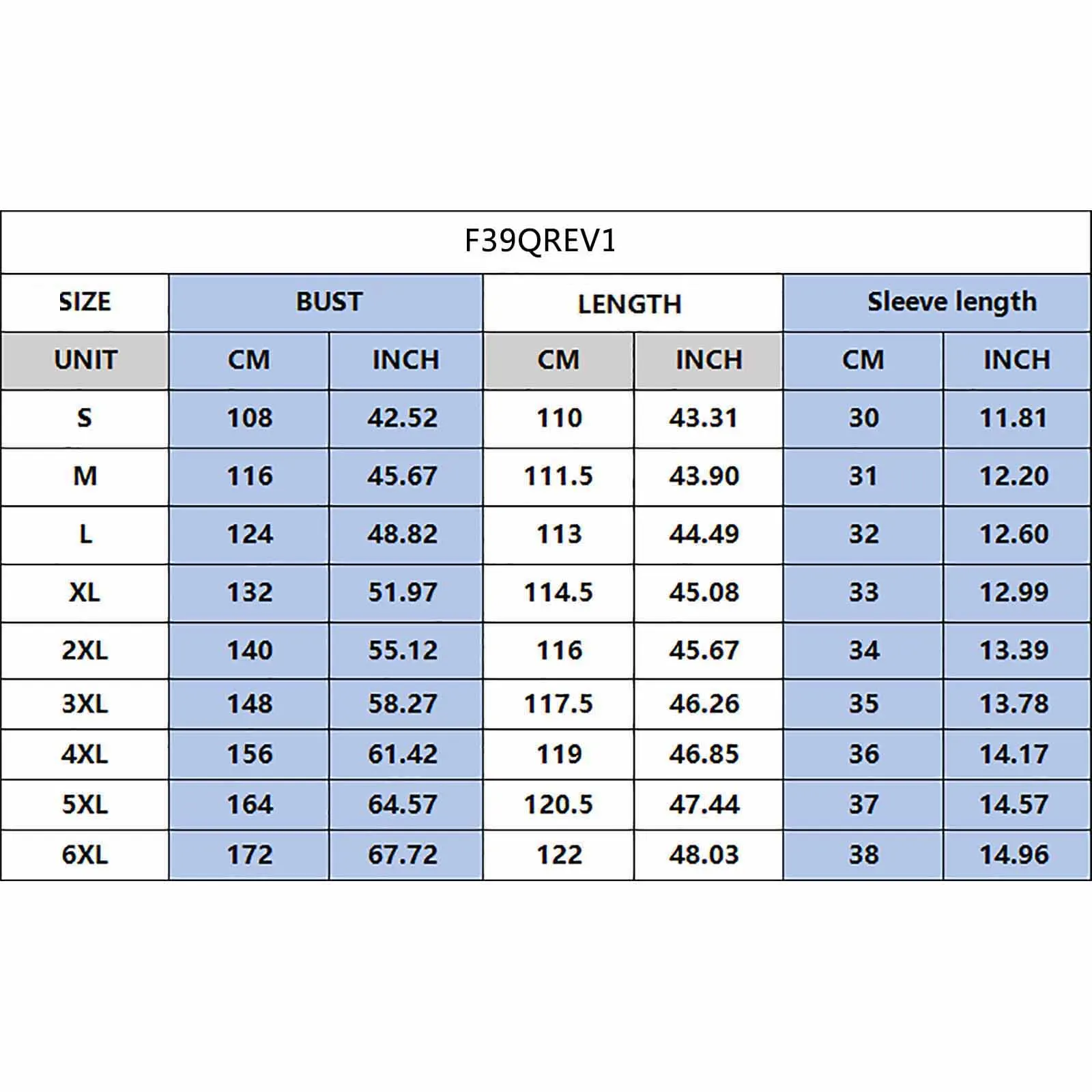 F39QREV1

| SIZE | BUST | | LENGTH | | Sleeve length | |
|---|---|---|---|---|---|---|
| UNIT | CM | INCH | CM | INCH | CM | INCH |
| S | 108 | 42.52 | 110 | 43.31 | 30 | 11.81 |
| M | 116 | 45.67 | 111.5 | 43.90 | 31 | 12.20 |
| L | 124 | 48.82 | 113 | 44.49 | 32 | 12.60 |
| XL | 132 | 51.97 | 114.5 | 45.08 | 33 | 12.99 |
| 2XL | 140 | 55.12 | 116 | 45.67 | 34 | 13.39 |
| 3XL | 148 | 58.27 | 117.5 | 46.26 | 35 | 13.78 |
| 4XL | 156 | 61.42 | 119 | 46.85 | 36 | 14.17 |
| 5XL | 164 | 64.57 | 120.5 | 47.44 | 37 | 14.57 |
| 6XL | 172 | 67.72 | 122 | 48.03 | 38 | 14.96 |